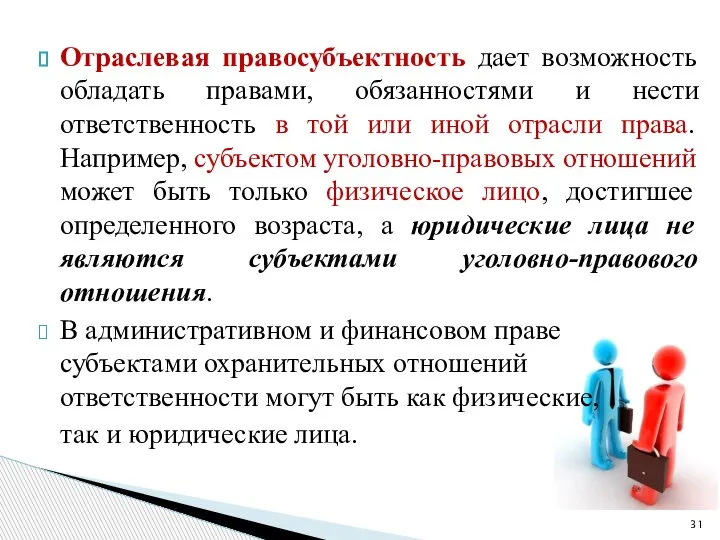 Отраслевая правосубъектность дает возможность обладать правами, обязанностями и нести ответственность в той или иной отрасли права. Например, субъектом уголовно-правовых отношений может быть только физическое лицо, достигшее определенного возраста, а юридические лица не являются субъектами уголовно-правового отношения.

В административном и финансовом праве субъектами охранительных отношений ответственности могут быть как физические, так и юридические лица.

31